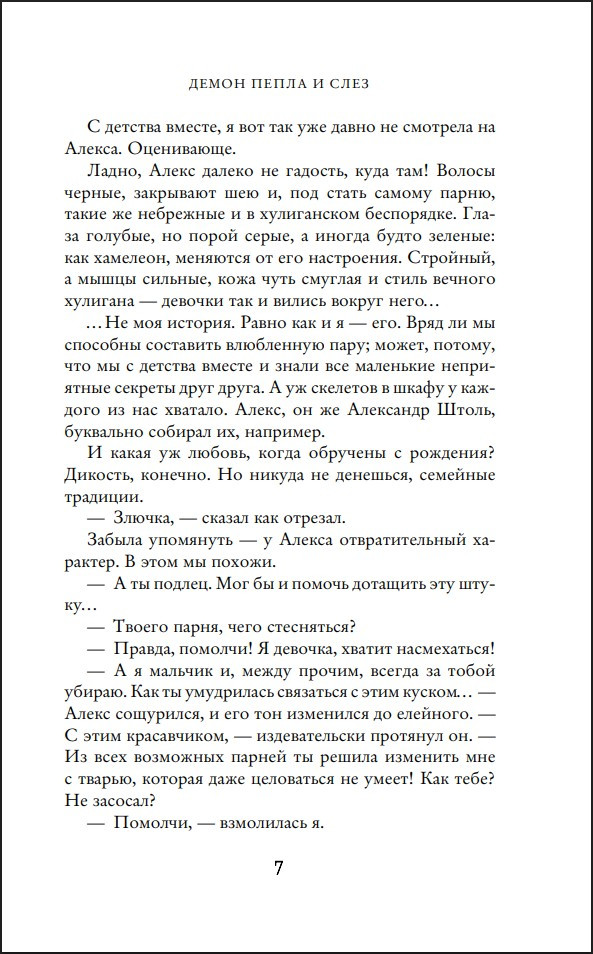 ДЕМОН ПЕПЛА И СЛЕЗ

С детства вместе, я вот так уже давно не смотрела на Алекса. Оценивающе.

Ладно, Алекс далеко не гадость, куда там! Волосы черные, закрывают шею и, под стать самому парню, такие же небрежные и в хулиганском беспорядке. Глаза голубые, но порой серые, а иногда будто зеленые: как хамелеон, меняются от его настроения. Стройный, а мышцы сильные, кожа чуть смуглая и стиль вечного хулигана — девочки так и вились вокруг него…

…Не моя история. Равно как и я — его. Вряд ли мы способны составить влюбленную пару; может, потому, что мы с детства вместе и знали все маленькие неприятные секреты друг друга. А уж скелетов в шкафу у каждого из нас хватало. Алекс, он же Александр Штоль, буквально собирал их, например.

И какая уж любовь, когда обручены с рождения? Дикость, конечно. Но никуда не денешься, семейные традиции.

— Злючка, — сказал как отрезал.

Забыла упомянуть — у Алекса отвратительный характер. В этом мы похожи.

— А ты подлец. Мог бы и помочь дотащить эту штуку…

— Твоего парня, чего стесняться?

— Правда, помолчи! Я девочка, хватит насмехаться!

— А я мальчик и, между прочим, всегда за тобой убираю. Как ты умудрилась связаться с этим куском… — Алекс сощурился, и его тон изменился до елейного. — С этим красавчиком, — издевательски протянул он. — Из всех возможных парней ты решила изменить мне с тварью, которая даже целоваться не умеет! Как тебе? Не засосал?

— Помолчи, — взмолилась я.

7